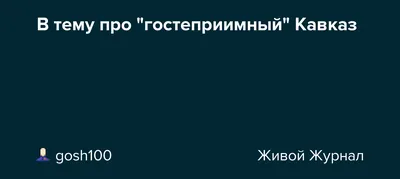 В тему про "гостеприимный" Кавказ

gosh100

Живой Журнал